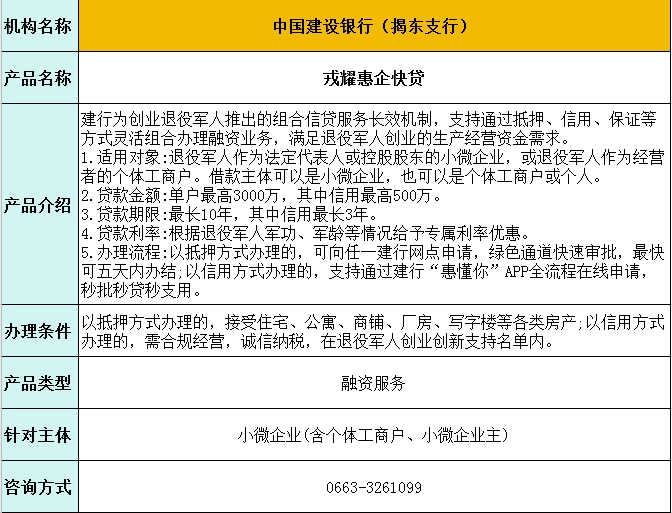 | 机构名称 | 中国建设银行（揭东支行） |
|---|---|
| 产品名称 | 戎耀惠企快贷 |
| 产品介绍 | 建行为创业退役军人推出的组合信贷服务长效机制，支持通过抵押、信用、保证等方式灵活组合办理融资业务，满足退役军人创业的生产经营资金需求。<br>1.适用对象:退役军人作为法定代表人或控股股东的小微企业，或退役军人作为经营者的个体工商户。借款主体可以是小微企业，也可以是个体工商户或个人。<br>2.贷款金额:单户最高3000万，其中信用最高500万。<br>3.贷款期限:最长10年，其中信用最长3年。<br>4.贷款利率:根据退役军人军功、军龄等情况给予专属利率优惠。<br>5.办理流程:以抵押方式办理的，可向任一建行网点申请，绿色通道快速审批，最快可五天内办结;以信用方式办理的，支持通过建行“惠懂你”APP全流程在线申请，秒批秒贷秒支用。 |
| 办理条件 | 以抵押方式办理的，接受住宅、公寓、商铺、厂房、写字楼等各类房产;以信用方式办理的，需合规经营，诚信纳税，在退役军人创业创新支持名单内。 |
| 产品类型 | 融资服务 |
| 针对主体 | 小微企业(含个体工商户、小微企业主) |
| 咨询方式 | 0663-3261099 |